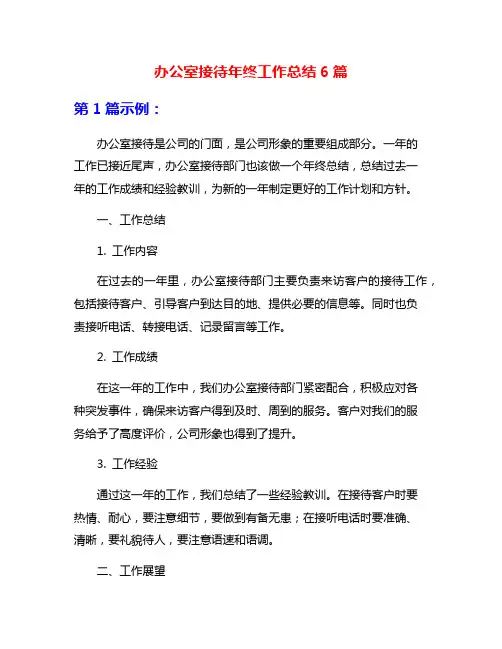 办公室接待年终工作总结 6 篇

第 1 篇示例：

办公室接待是公司的门面，是公司形象的重要组成部分。一年的工作已接近尾声，办公室接待部门也该做一个年终总结，总结过去一年的工作成绩和经验教训，为新的一年制定更好的工作计划和方针。

一、工作总结

1. 工作内容

在过去的一年里，办公室接待部门主要负责来访客户的接待工作，包括接待客户、引导客户到达目的地、提供必要的信息等。同时也负责接听电话、转接电话、记录留言等工作。

2. 工作成绩

在这一年的工作中，我们办公室接待部门紧密配合，积极应对各种突发事件，确保来访客户得到及时、周到的服务。客户对我们的服务给予了高度评价，公司形象也得到了提升。

3. 工作经验

通过这一年的工作，我们总结了一些经验教训。在接待客户时要热情、耐心，要注意细节，要做到有备无患；在接听电话时要准确、清晰，要礼貌待人，要注意语速和语调。

二、工作展望